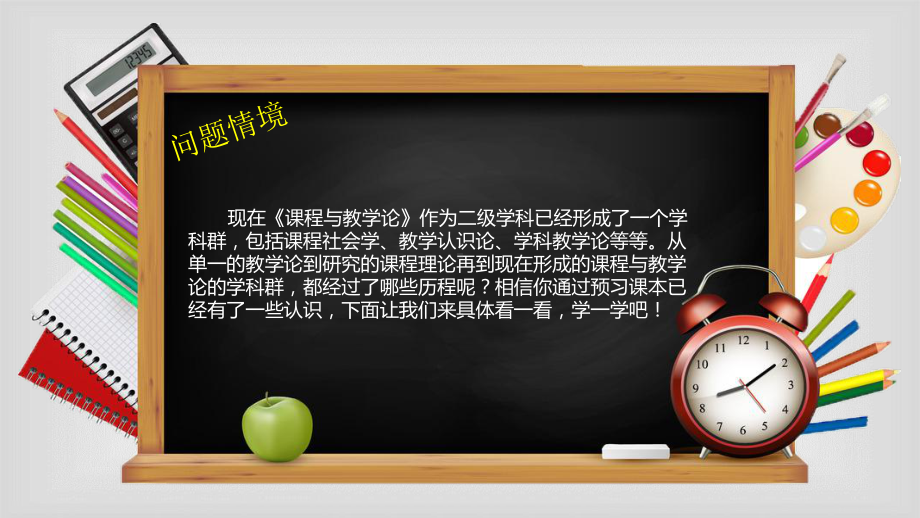 12345

问题情境

现在《课程与教学论》作为二级学科已经形成了一个学科群，包括课程社会学、教学认识论、学科教学论等等。从单一的教学论到研究的课程理论再到现在形成的课程与教学论的学科群，都经过了哪些历程呢？相信你通过预习课本已经有了一些认识，下面让我们来具体看一看，学一学吧！

12
1
2
3
4
5
6
7
8
9
10
11